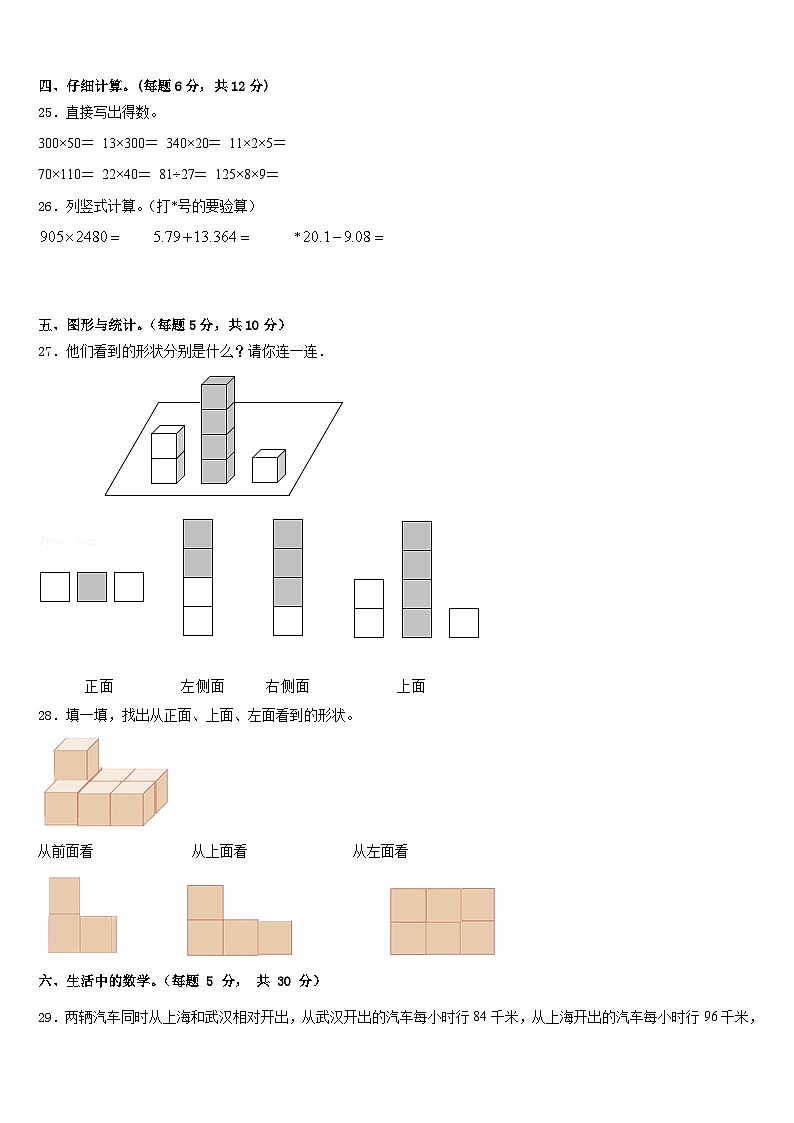 四、仔细计算。(每题 6 分，共 12 分)

25．直接写出得数。

300×50＝ 13×300＝ 340×20＝ 11×2×5＝

70×110＝ 22×40＝ 81÷27＝ 125×8×9＝

26．列竖式计算。(打*号的要验算)

$905\times2480=$ $5.79+13.364=$ $*20.1-9.08=$

五、图形与统计。(每题 5 分，共 10 分)

27．他们看到的形状分别是什么？请你连一连．

正面 左侧面 右侧面 上面

28．填一填，找出从正面、上面、左面看到的形状。

从前面看 从上面看 从左面看

六、生活中的数学。(每题 5 分， 共 30 分)

29．两辆汽车同时从上海和武汉相对开出，从武汉开出的汽车每小时行 84 千米，从上海开出的汽车每小时行 96 千米，